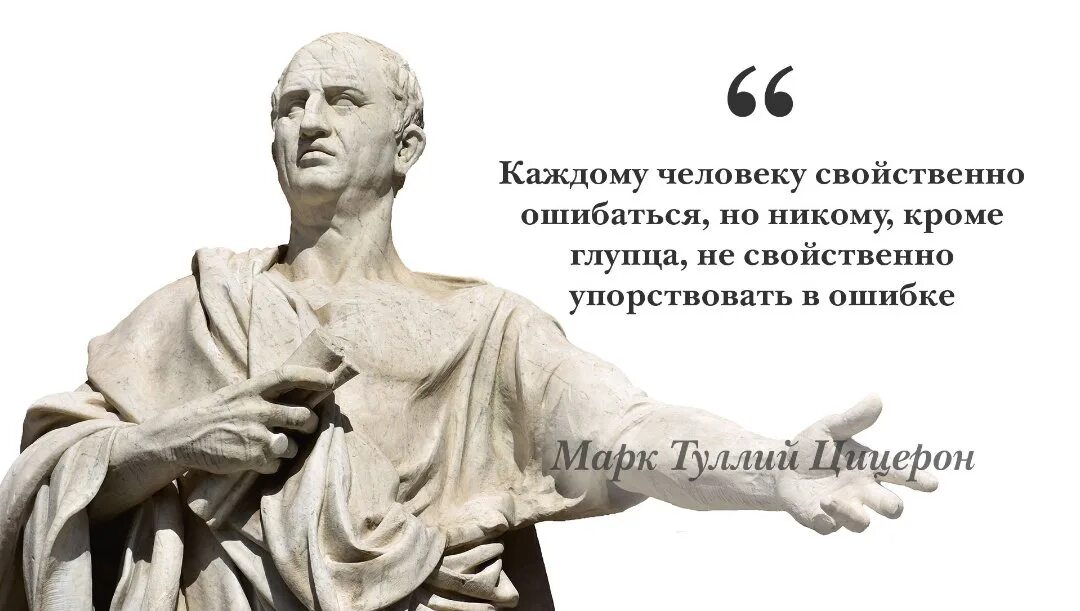 “

Каждому человеку свойственно ошибаться, но никому, кроме глупца, не свойственно упорствовать в ошибке

Марк Туллий Цицерон